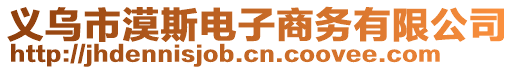 义乌市漠斯电子商务有限公司
http://jhdennisjob.cn.coovee.com